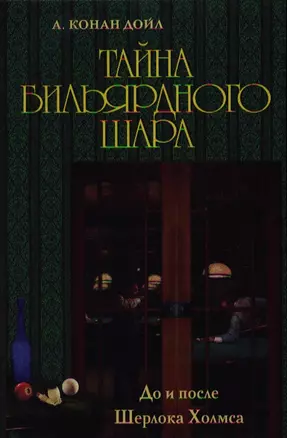 А. КОНАН ДОЙЛ

ТАЙНА БИЛЬЯРДНОГО ШАРА

До и после
Шерлока Холмса